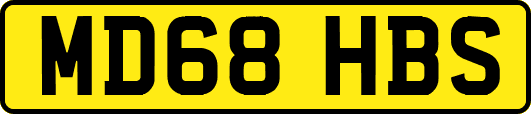 MD68 HBS